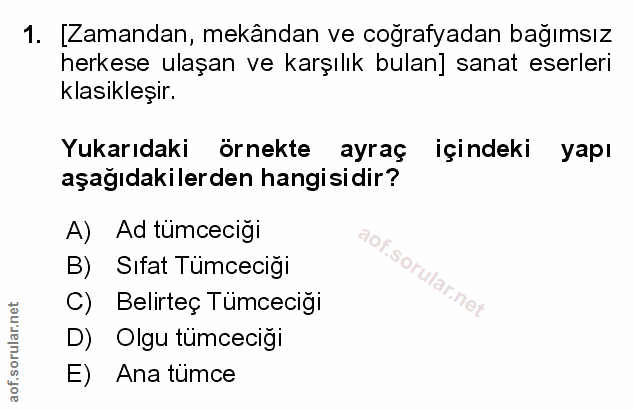 1. [Zamandan, mekândan ve coğrafyadan bağımsız herkese ulaşan ve karşılık bulan] sanat eserleri klasikleşir.

Yukarıdaki örnekte ayraç içindeki yapı aşağıdakilerden hangisidir?

A) Ad tümceciği
B) Sıfat Tümceciği
C) Belirteç Tümceciği
D) Olgu tümceciği
E) Ana tümce

aof.sorular.net